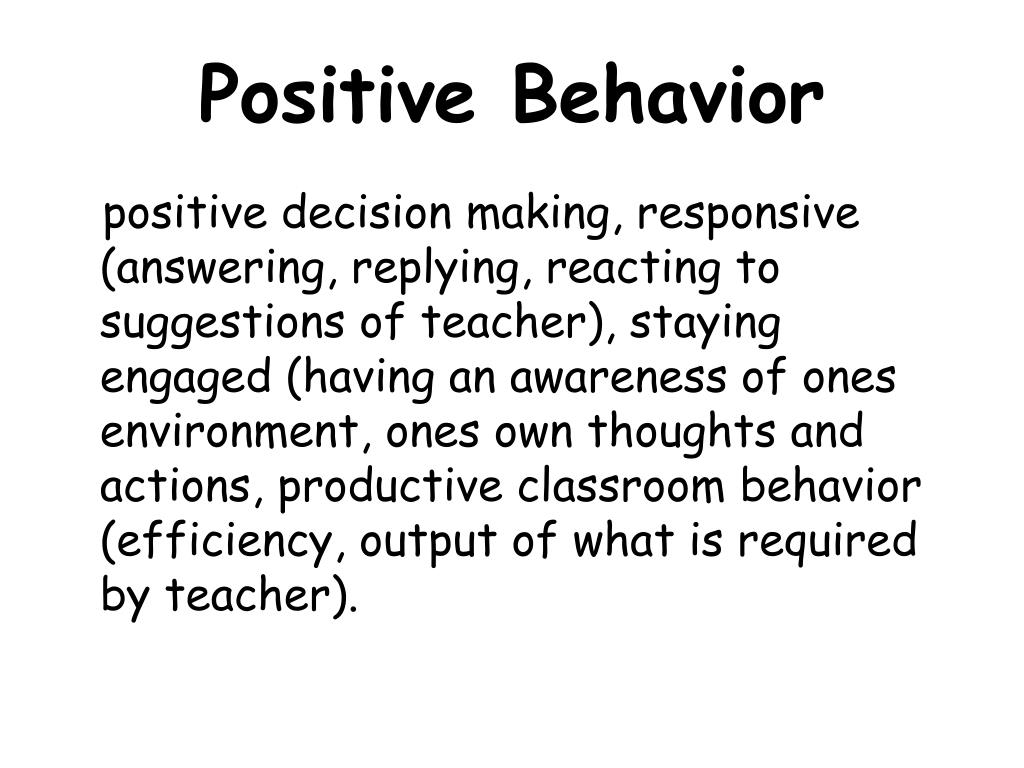 Positive Behavior

positive decision making, responsive (answering, replying, reacting to suggestions of teacher), staying engaged (having an awareness of ones environment, ones own thoughts and actions, productive classroom behavior (efficiency, output of what is required by teacher).